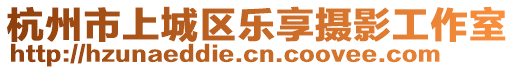 杭州市上城区乐享摄影工作室
http://hzunaeddie.cn.coovee.com